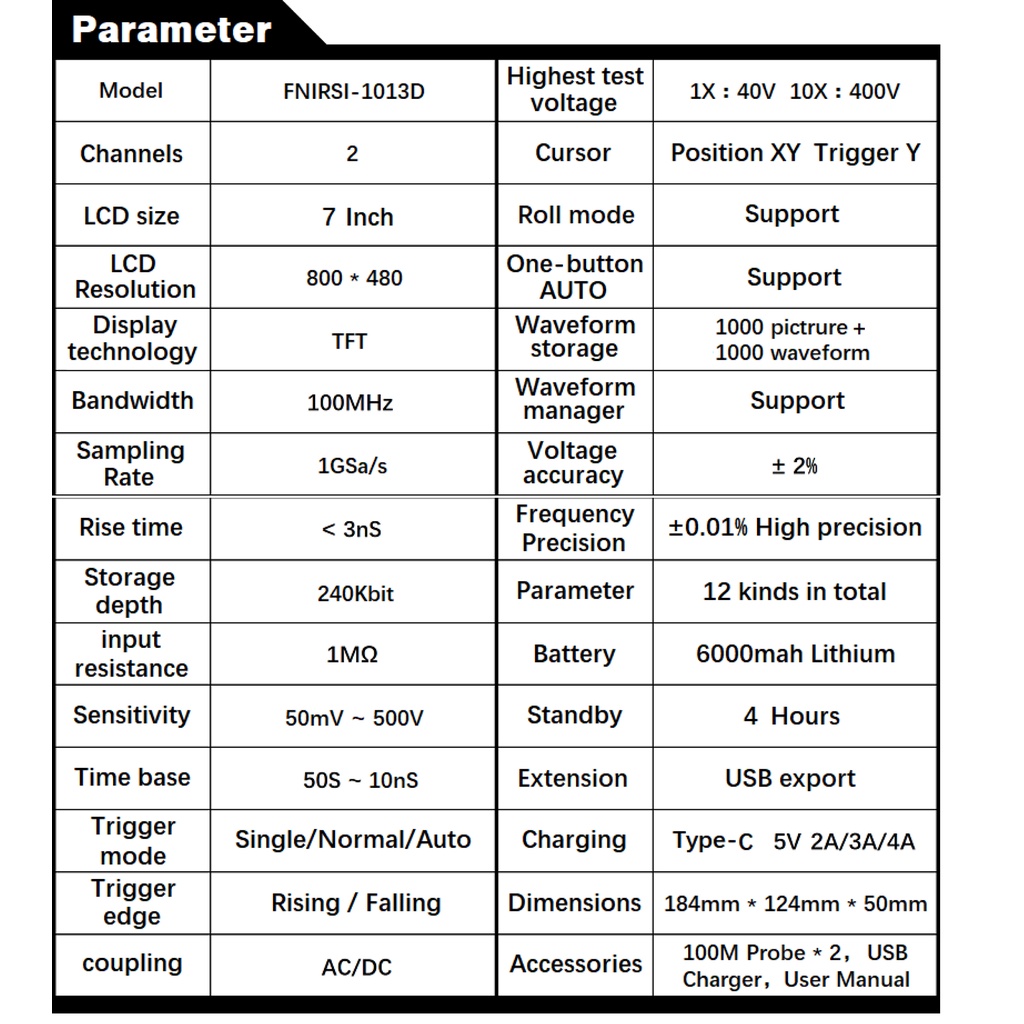 Parameter

| Model | FNIRSI-1013D | Highest test voltage | 1X : 40V 10X : 400V |
|---|---|---|---|
| Channels | 2 | Cursor | Position XY Trigger Y |
| LCD size | 7 Inch | Roll mode | Support |
| LCD Resolution | 800 * 480 | One-button AUTO | Support |
| Display technology | TFT | Waveform storage | 1000 pictrure + 1000 waveform |
| Bandwidth | 100MHz | Waveform manager | Support |
| Sampling Rate | 1GSa/s | Voltage accuracy | ± 2% |
| Rise time | < 3nS | Frequency Precision | ±0.01% High precision |
| Storage depth | 240Kbit | Parameter | 12 kinds in total |
| input resistance | 1MΩ | Battery | 6000mah Lithium |
| Sensitivity | 50mV ~ 500V | Standby | 4 Hours |
| Time base | 50S ~ 10nS | Extension | USB export |
| Trigger mode | Single/Normal/Auto | Charging | Type-C 5V 2A/3A/4A |
| Trigger edge | Rising / Falling | Dimensions | 184mm * 124mm * 50mm |
| coupling | AC/DC | Accessories | 100M Probe * 2, USB Charger, User Manual |